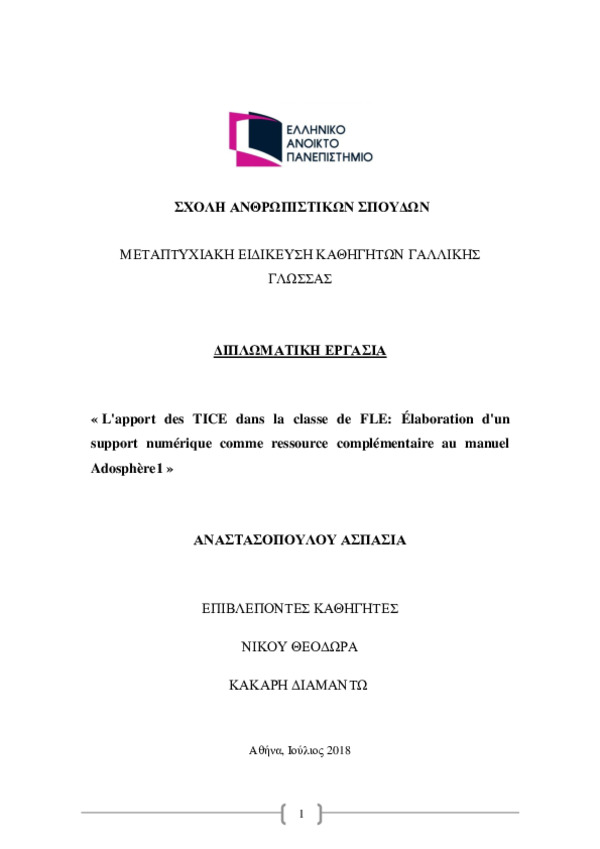 ΕΛΛΗΝΙΚΟ
ΑΝΟΙΚΤΟ
ΠΑΝΕΠΙΣΤΗΜΙΟ

ΣΧΟΛΗ ΑΝΘΡΩΠΙΣΤΙΚΩΝ ΣΠΟΥΔΩΝ

ΜΕΤΑΠΤΥΧΙΑΚΗ ΕΙΔΙΚΕΥΣΗ ΚΑΘΗΓΗΤΩΝ ΓΑΛΛΙΚΗΣ ΓΛΩΣΣΑΣ

ΔΙΠΛΩΜΑΤΙΚΗ ΕΡΓΑΣΙΑ

« L'apport des TICE dans la classe de FLE: Élaboration d'un support numérique comme ressource complémentaire au manuel Adosphère1 »

ΑΝΑΣΤΑΣΟΠΟΥΛΟΥ ΑΣΠΑΣΙΑ

ΕΠΙΒΛΕΠΟΝΤΕΣ ΚΑΘΗΓΗΤΕΣ

ΝΙΚΟΥ ΘΕΟΔΩΡΑ

ΚΑΚΑΡΗ ΔΙΑΜΑΝΤΩ

Αθήνα, Ιούλιος 2018

1